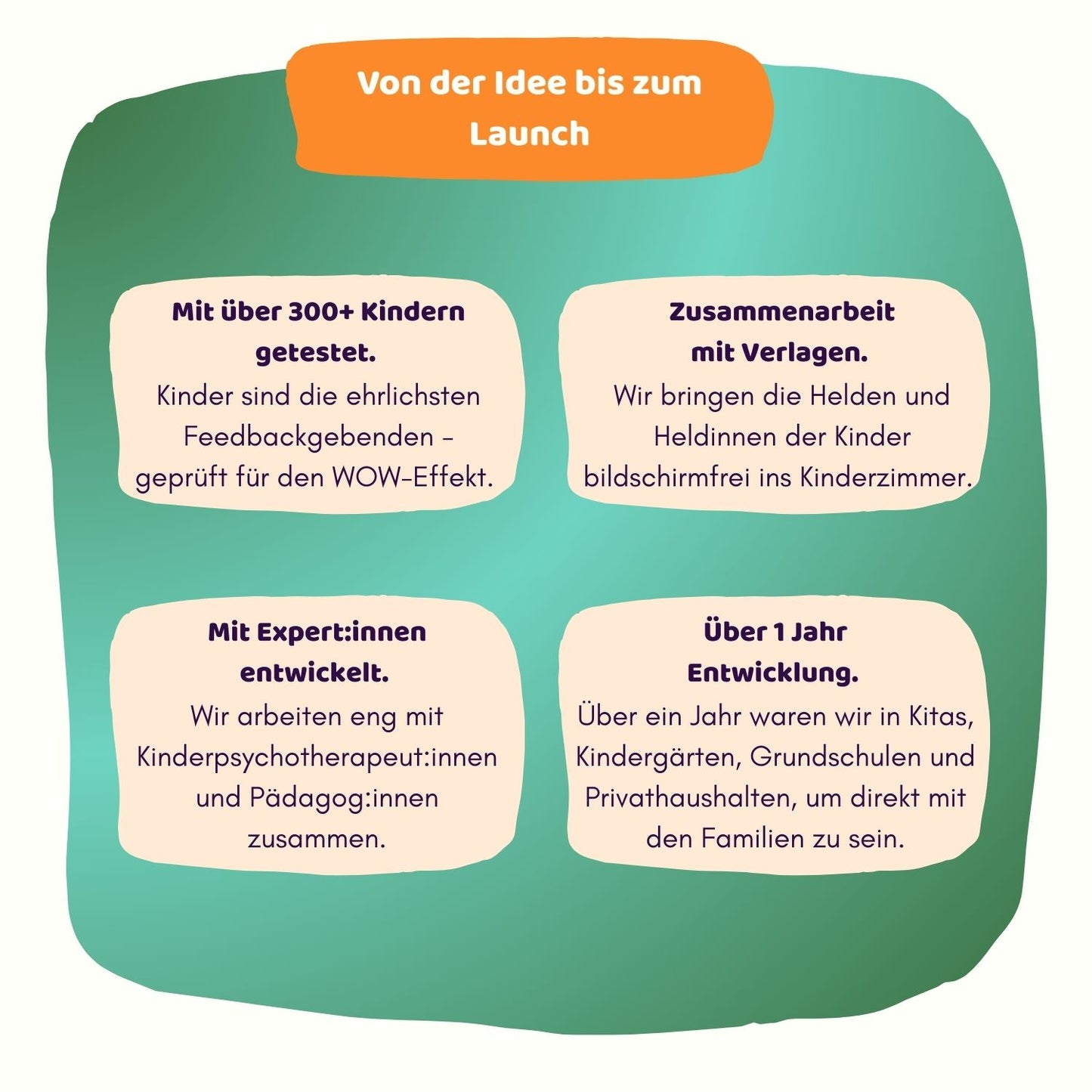 Von der Idee bis zum Launch

Mit über 300+ Kindern getestet.
Kinder sind die ehrlichsten Feedbackgebenden – geprüft für den WOW-Effekt.

Zusammenarbeit mit Verlagen.
Wir bringen die Helden und Heldinnen der Kinder bildschirmfrei ins Kinderzimmer.

Mit Expert:innen entwickelt.
Wir arbeiten eng mit Kinderpsychotherapeut:innen und Pädagog:innen zusammen.

Über 1 Jahr Entwicklung.
Über ein Jahr waren wir in Kitas, Kindergärten, Grundschulen und Privathaushalten, um direkt mit den Familien zu sein.